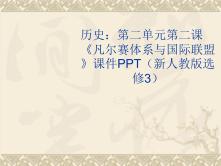 历史：第二单元第二课《凡尔赛体系与国际联盟》课件PPT（新人教版选修3）